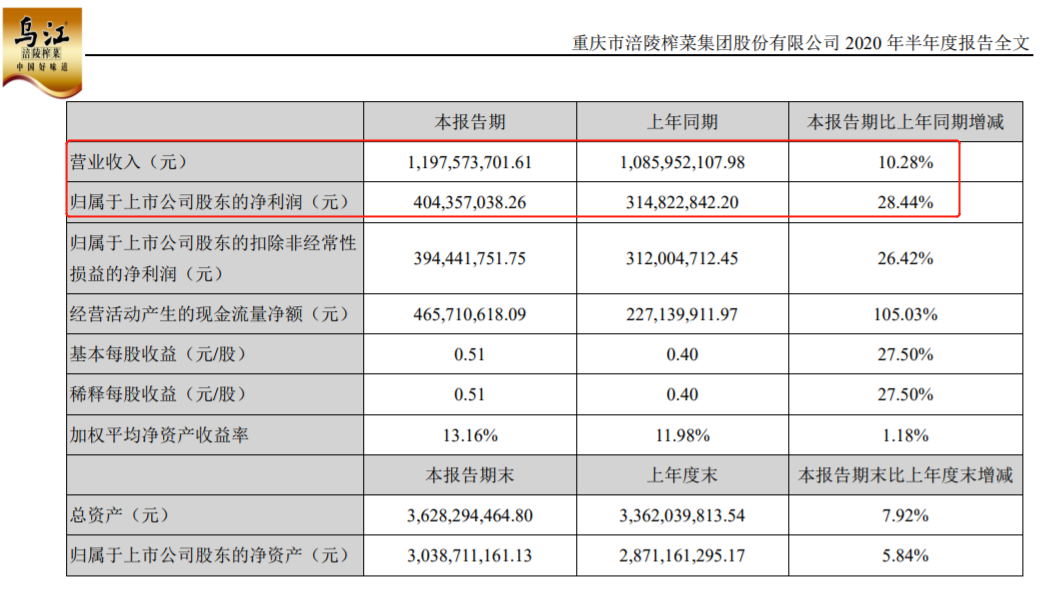 乌江
涪陵榨菜
中国好味道

重庆市涪陵榨菜集团股份有限公司 2020 年半年度报告全文

| | 本报告期 | 上年同期 | 本报告期比上年同期增减 |
|---|---|---|---|
| 营业收入（元） | 1,197,573,701.61 | 1,085,952,107.98 | 10.28% |
| 归属于上市公司股东的净利润（元） | 404,357,038.26 | 314,822,842.20 | 28.44% |
| 归属于上市公司股东的扣除非经常性损益的净利润（元） | 394,441,751.75 | 312,004,712.45 | 26.42% |
| 经营活动产生的现金流量净额（元） | 465,710,618.09 | 227,139,911.97 | 105.03% |
| 基本每股收益（元/股） | 0.51 | 0.40 | 27.50% |
| 稀释每股收益（元/股） | 0.51 | 0.40 | 27.50% |
| 加权平均净资产收益率 | 13.16% | 11.98% | 1.18% |
| | 本报告期末 | 上年度末 | 本报告期末比上年度末增减 |
| 总资产（元） | 3,628,294,464.80 | 3,362,039,813.54 | 7.92% |
| 归属于上市公司股东的净资产（元） | 3,038,711,161.13 | 2,871,161,295.17 | 5.84% |